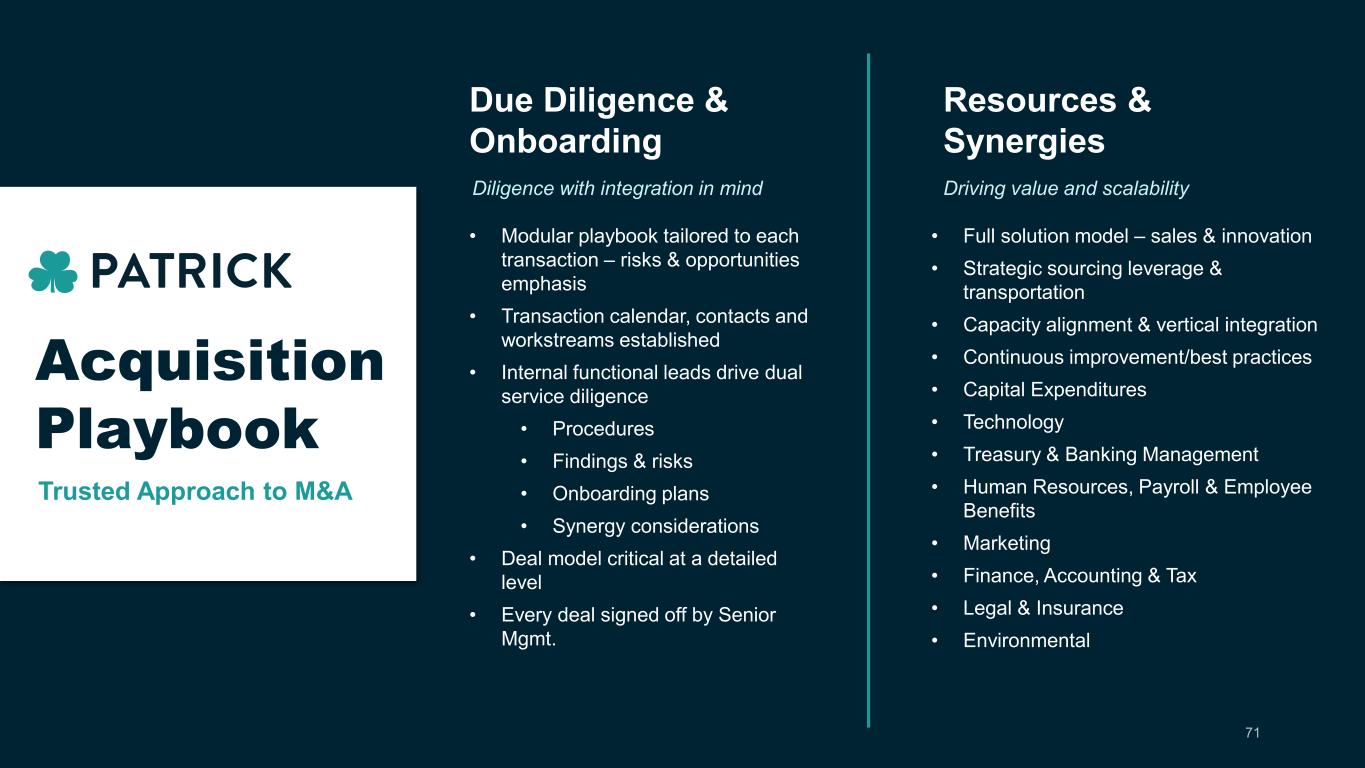 PATRICK

Acquisition Playbook

Trusted Approach to M&A

Due Diligence & Onboarding

Diligence with integration in mind

• Modular playbook tailored to each transaction – risks & opportunities emphasis
• Transaction calendar, contacts and workstreams established
• Internal functional leads drive dual service diligence
  • Procedures
  • Findings & risks
  • Onboarding plans
  • Synergy considerations
• Deal model critical at a detailed level
• Every deal signed off by Senior Mgmt.

Resources & Synergies

Driving value and scalability

• Full solution model – sales & innovation
• Strategic sourcing leverage & transportation
• Capacity alignment & vertical integration
• Continuous improvement/best practices
• Capital Expenditures
• Technology
• Treasury & Banking Management
• Human Resources, Payroll & Employee Benefits
• Marketing
• Finance, Accounting & Tax
• Legal & Insurance
• Environmental

71